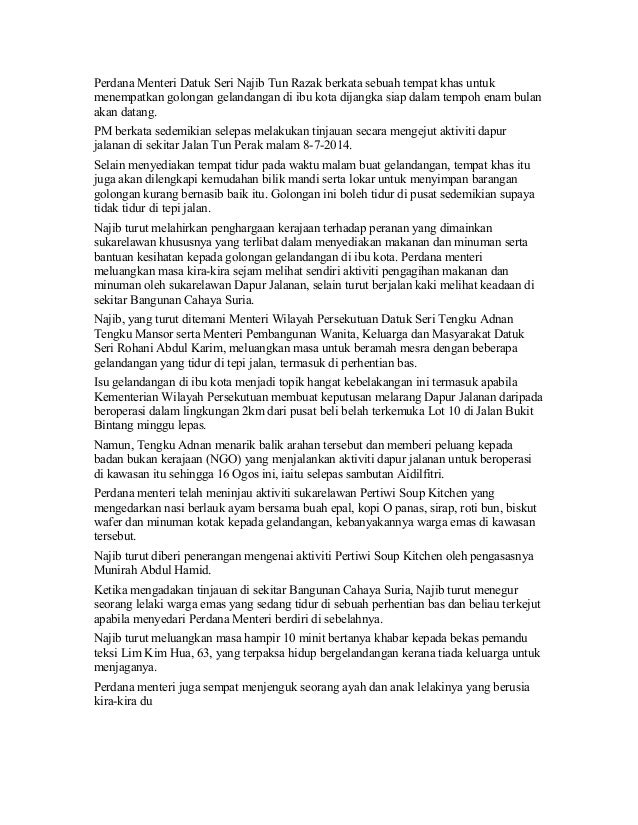 Perdana Menteri Datuk Seri Najib Tun Razak berkata sebuah tempat khas untuk menempatkan golongan gelandangan di ibu kota dijangka siap dalam tempoh enam bulan akan datang.

PM berkata sedemikian selepas melakukan tinjauan secara mengejut aktiviti dapur jalanan di sekitar Jalan Tun Perak malam 8-7-2014.

Selain menyediakan tempat tidur pada waktu malam buat gelandangan, tempat khas itu juga akan dilengkapi kemudahan bilik mandi serta lokar untuk menyimpan barangan golongan kurang bernasib baik itu. Golongan ini boleh tidur di pusat sedemikian supaya tidak tidur di tepi jalan.

Najib turut melahirkan penghargaan kerajaan terhadap peranan yang dimainkan sukarelawan khususnya yang terlibat dalam menyediakan makanan dan minuman serta bantuan kesihatan kepada golongan gelandangan di ibu kota. Perdana menteri meluangkan masa kira-kira sejam melihat sendiri aktiviti pengagihan makanan dan minuman oleh sukarelawan Dapur Jalanan, selain turut berjalan kaki melihat keadaan di sekitar Bangunan Cahaya Suria.

Najib, yang turut ditemani Menteri Wilayah Persekutuan Datuk Seri Tengku Adnan Tengku Mansor serta Menteri Pembangunan Wanita, Keluarga dan Masyarakat Datuk Seri Rohani Abdul Karim, meluangkan masa untuk beramah mesra dengan beberapa gelandangan yang tidur di tepi jalan, termasuk di perhentian bas.

Isu gelandangan di ibu kota menjadi topik hangat kebelakangan ini termasuk apabila Kementerian Wilayah Persekutuan membuat keputusan melarang Dapur Jalanan daripada beroperasi dalam lingkungan 2km dari pusat beli belah terkemuka Lot 10 di Jalan Bukit Bintang minggu lepas.

Namun, Tengku Adnan menarik balik arahan tersebut dan memberi peluang kepada badan bukan kerajaan (NGO) yang menjalankan aktiviti dapur jalanan untuk beroperasi di kawasan itu sehingga 16 Ogos ini, iaitu selepas sambutan Aidilfitri.

Perdana menteri telah meninjau aktiviti sukarelawan Pertiwi Soup Kitchen yang mengedarkan nasi berlauk ayam bersama buah epal, kopi O panas, sirap, roti bun, biskut wafer dan minuman kotak kepada gelandangan, kebanyakannya warga emas di kawasan tersebut.

Najib turut diberi penerangan mengenai aktiviti Pertiwi Soup Kitchen oleh pengasasnya Munirah Abdul Hamid.

Ketika mengadakan tinjauan di sekitar Bangunan Cahaya Suria, Najib turut menegur seorang lelaki warga emas yang sedang tidur di sebuah perhentian bas dan beliau terkejut apabila menyedari Perdana Menteri berdiri di sebelahnya.

Najib turut meluangkan masa hampir 10 minit bertanya khabar kepada bekas pemandu teksi Lim Kim Hua, 63, yang terpaksa hidup bergelandangan kerana tiada keluarga untuk menjaganya.

Perdana menteri juga sempat menjenguk seorang ayah dan anak lelakinya yang berusia kira-kira du